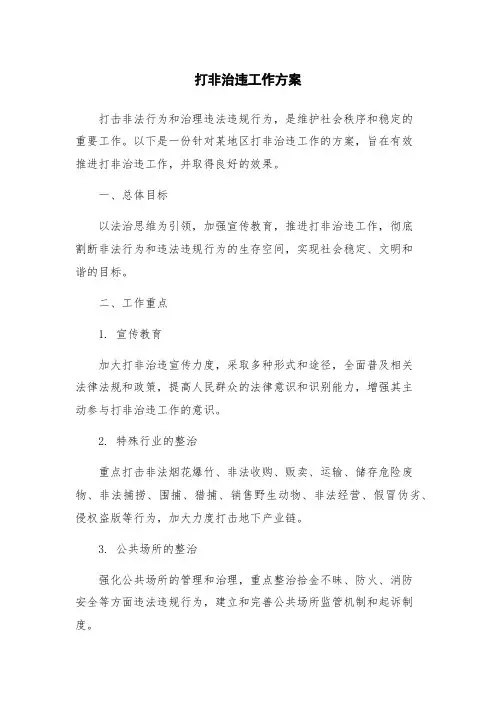 打非治违工作方案

打击非法行为和治理违法违规行为，是维护社会秩序和稳定的重要工作。以下是一份针对某地区打非治违工作的方案，旨在有效推进打非治违工作，并取得良好的效果。

一、总体目标

以法治思维为引领，加强宣传教育，推进打非治违工作，彻底割断非法行为和违法违规行为的生存空间，实现社会稳定、文明和谐的目标。

二、工作重点

1. 宣传教育

加大打非治违宣传力度，采取多种形式和途径，全面普及相关法律法规和政策，提高人民群众的法律意识和识别能力，增强其主动参与打非治违工作的意识。

2. 特殊行业的整治

重点打击非法烟花爆竹、非法收购、贩卖、运输、储存危险废物、非法捕捞、围捕、猎捕、销售野生动物、非法经营、假冒伪劣、侵权盗版等行为，加大力度打击地下产业链。

3. 公共场所的整治

强化公共场所的管理和治理，重点整治拾金不昧、防火、消防安全等方面违法违规行为，建立和完善公共场所监管机制和起诉制度。